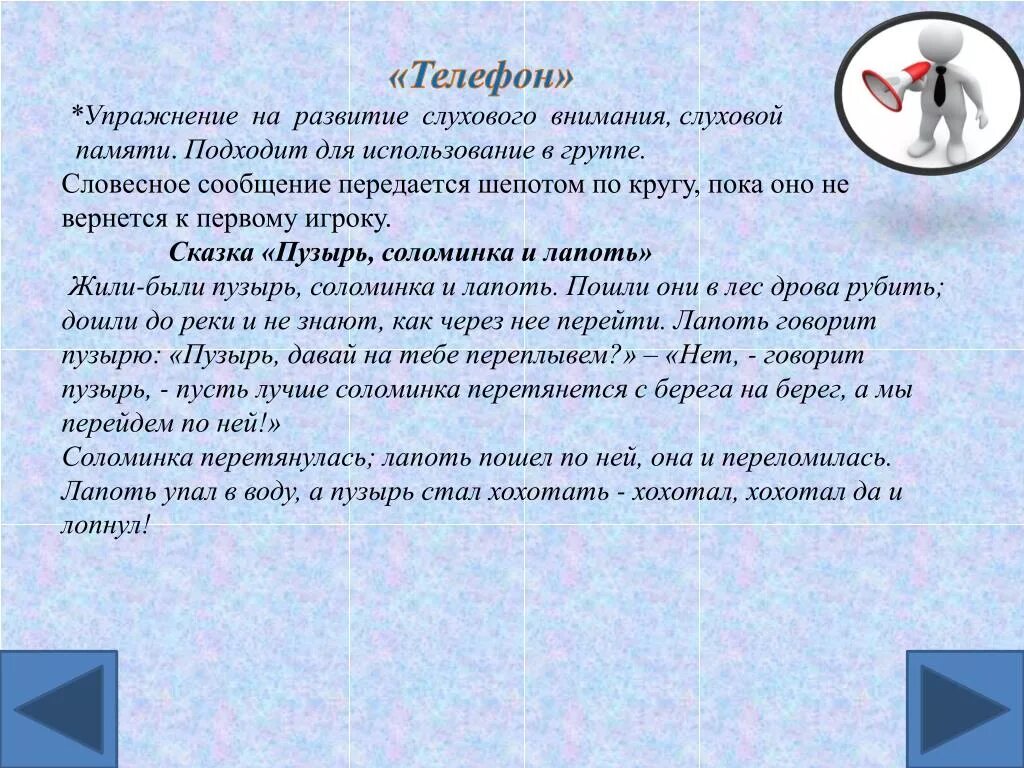 «Телефон»

*Упражнение на развитие слухового внимания, слуховой памяти. Подходит для использование в группе.
Словесное сообщение передается шепотом по кругу, пока оно не вернется к первому игроку.

Сказка «Пузырь, соломинка и лапоть»

Жили-были пузырь, соломинка и лапоть. Пошли они в лес дрова рубить; дошли до реки и не знают, как через нее перейти. Лапоть говорит пузырю: «Пузырь, давай на тебе переплывем?» – «Нет, - говорит пузырь, - пусть лучше соломинка перетянется с берега на берег, а мы перейдем по ней!»
Соломинка перетянулась; лапоть пошел по ней, она и переломилась. Лапоть упал в воду, а пузырь стал хохотать - хохотал, хохотал да и лопнул!